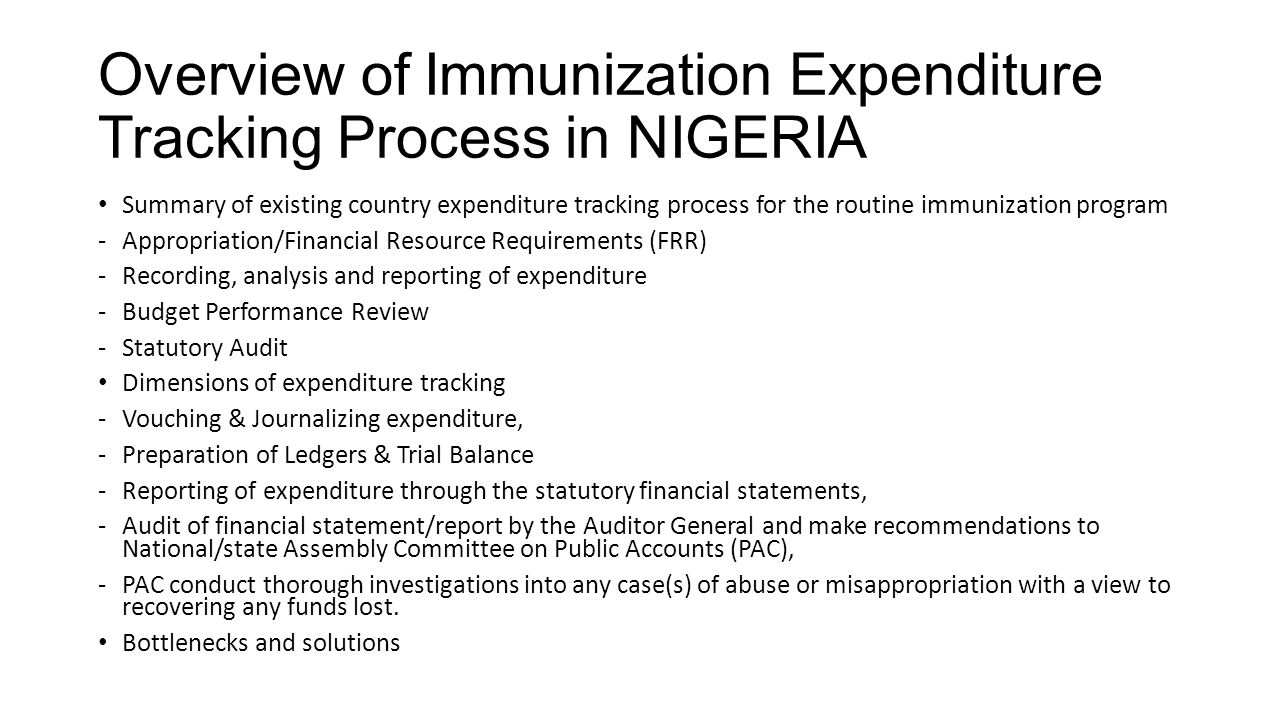 Overview of Immunization Expenditure Tracking Process in NIGERIA

• Summary of existing country expenditure tracking process for the routine immunization program
- Appropriation/Financial Resource Requirements (FRR)
- Recording, analysis and reporting of expenditure
- Budget Performance Review
- Statutory Audit
• Dimensions of expenditure tracking
- Vouching & Journalizing expenditure,
- Preparation of Ledgers & Trial Balance
- Reporting of expenditure through the statutory financial statements,
- Audit of financial statement/report by the Auditor General and make recommendations to National/state Assembly Committee on Public Accounts (PAC),
- PAC conduct thorough investigations into any case(s) of abuse or misappropriation with a view to recovering any funds lost.
• Bottlenecks and solutions